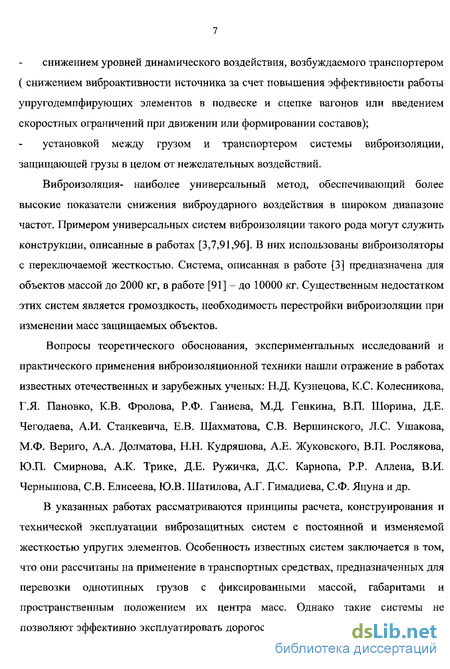 7

- снижением уровней динамического воздействия, возбуждаемого транспортером ( снижением виброактивности источника за счет повышения эффективности работы упругодемпфирующих элементов в подвеске и сцепке вагонов или введением скоростных ограничений при движении или формировании составов);

- установкой между грузом и транспортером системы виброизоляции, защищающей грузы в целом от нежелательных воздействий.

Виброизоляция- наиболее универсальный метод, обеспечивающий более высокие показатели снижения виброударного воздействия в широком диапазоне частот. Примером универсальных систем виброизоляции такого рода могут служить конструкции, описанные в работах [3,7,91,96]. В них использованы виброизоляторы с переключаемой жесткостью. Система, описанная в работе [3] предназначена для объектов массой до 2000 кг, в работе [91] – до 10000 кг. Существенным недостатком этих систем является громоздкость, необходимость перестройки виброизоляции при изменении масс защищаемых объектов.

Вопросы теоретического обоснования, экспериментальных исследований и практического применения виброизоляционной техники нашли отражение в работах известных отечественных и зарубежных ученых: Н.Д. Кузнецова, К.С. Колесникова, Г.Я. Пановко, К.В. Фролова, Р.Ф. Ганиева, М.Д. Генкина, В.П. Шорина, Д.Е. Чегодаева, А.И. Станкевича, Е.В. Шахматова, С.В. Вершинского, Л.С. Ушакова, М.Ф. Вериго, А.А. Долматова, Н.Н. Кудряшова, А.Е. Жуковского, В.П. Рослякова, Ю.П. Смирнова, А.К. Трике, Д.Е. Ружичка, Д.С. Карнопа, Р.Р. Аллена, В.И. Чернышова, С.В. Елисеева, Ю.В. Шатилова, А.Г. Гимадиева, С.Ф. Яцуна и др.

В указанных работах рассматриваются принципы расчета, конструирования и технической эксплуатации виброзащитных систем с постоянной и изменяемой жесткостью упругих элементов. Особенность известных систем заключается в том, что они рассчитаны на применение в транспортных средствах, предназначенных для перевозки однотипных грузов с фиксированными массой, габаритами и пространственным положением их центра масс. Однако такие системы не позволяют эффективно эксплуатировать дорогос

dsLib.net
библиотека диссертаций